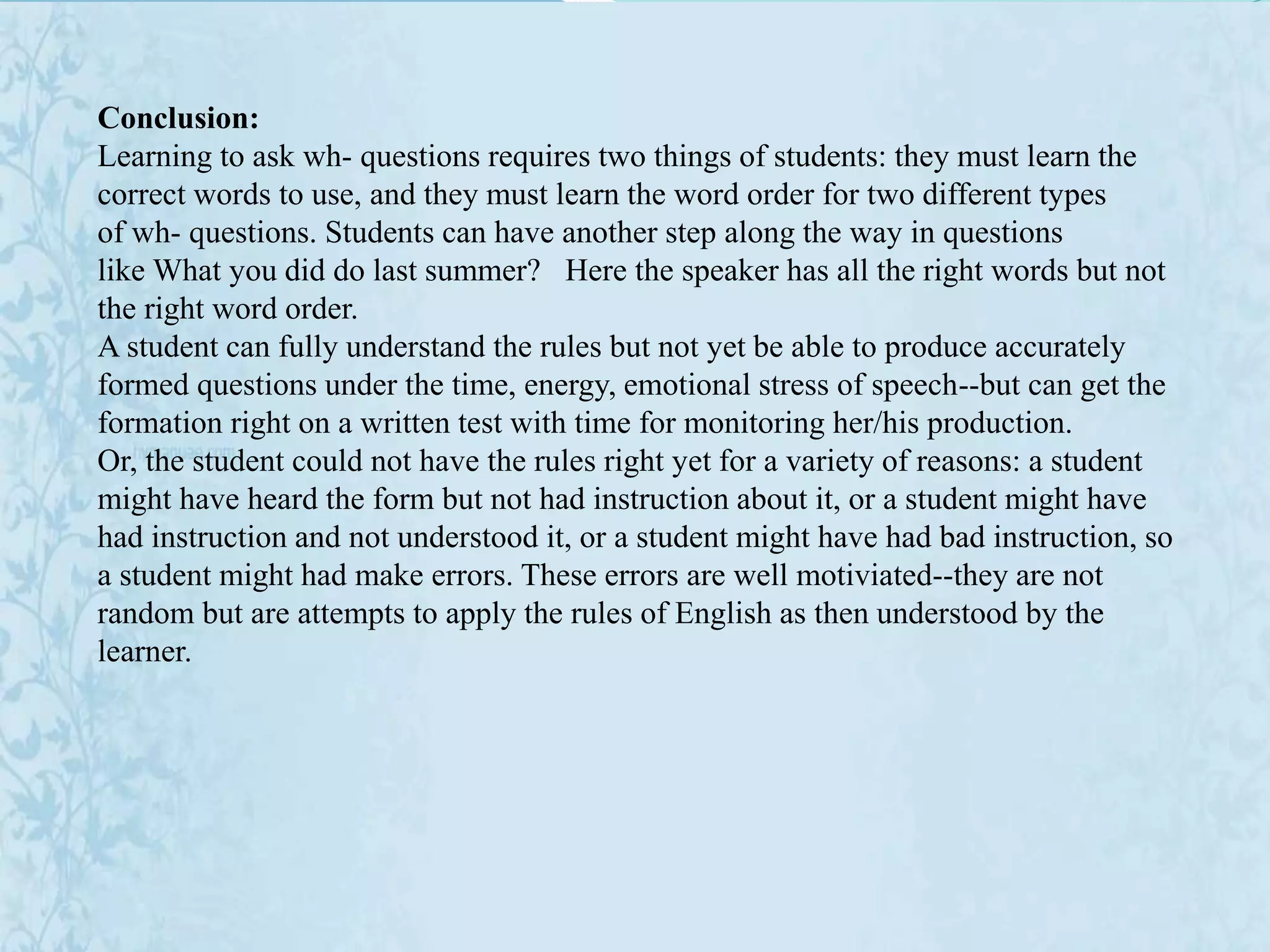 Conclusion:

Learning to ask wh- questions requires two things of students: they must learn the correct words to use, and they must learn the word order for two different types of wh- questions. Students can have another step along the way in questions like What you did do last summer?   Here the speaker has all the right words but not the right word order.

A student can fully understand the rules but not yet be able to produce accurately formed questions under the time, energy, emotional stress of speech--but can get the formation right on a written test with time for monitoring her/his production.

Or, the student could not have the rules right yet for a variety of reasons: a student might have heard the form but not had instruction about it, or a student might have had instruction and not understood it, or a student might have had bad instruction, so a student might had make errors. These errors are well motiviated--they are not random but are attempts to apply the rules of English as then understood by the learner.